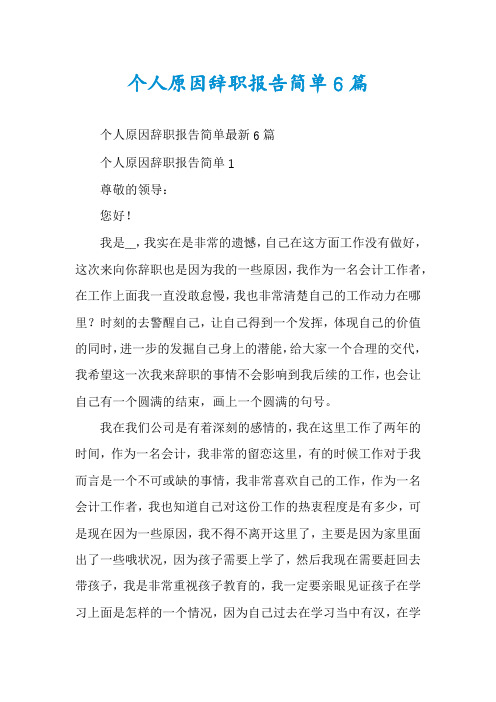 个人原因辞职报告简单6篇

个人原因辞职报告简单最新6篇

个人原因辞职报告简单1

尊敬的领导：

您好！

我是__，我实在是非常的遗憾，自己在这方面工作没有做好，这次来向你辞职也是因为我的一些原因，我作为一名会计工作者，在工作上面我一直没敢怠慢，我也非常清楚自己的工作动力在哪里？时刻的去警醒自己，让自己得到一个发挥，体现自己的价值的同时，进一步的发掘自己身上的潜能，给大家一个合理的交代，我希望这一次我来辞职的事情不会影响到我后续的工作，也会让自己有一个圆满的结束，画上一个圆满的句号。

我在我们公司是有着深刻的感情的，我在这里工作了两年的时间，作为一名会计，我非常的留恋这里，有的时候工作对于我而言是一个不可或缺的事情，我非常喜欢自己的工作，作为一名会计工作者，我也知道自己对这份工作的热衷程度是有多少，可是现在因为一些原因，我不得不离开这里了，主要是因为家里面出了一些哦状况，因为孩子需要上学了，然后我现在需要赶回去带孩子，我是非常重视孩子教育的，我一定要亲眼见证孩子在学习上面是怎样的一个情况，因为自己过去在学习当中有汉，在学